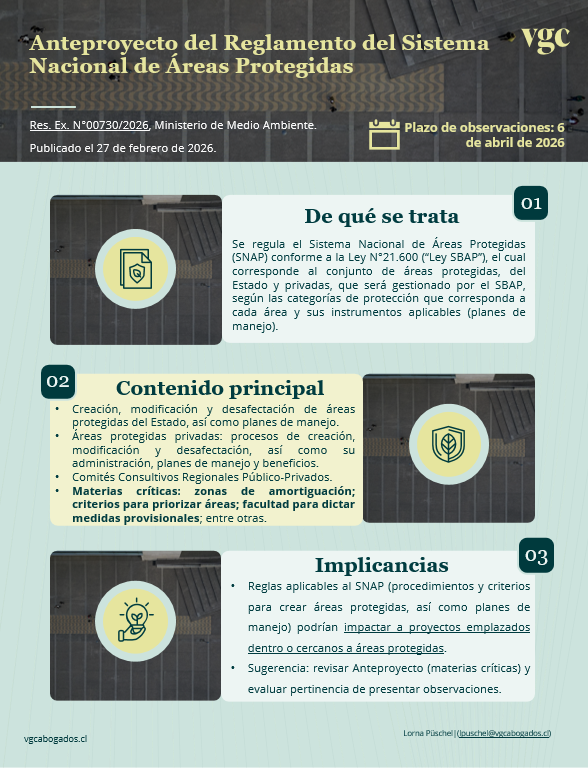 Anteproyecto del Reglamento del Sistema Nacional de Áreas Protegidas

vgc

Res. Ex. N°00730/2026, Ministerio de Medio Ambiente.

Publicado el 27 de febrero de 2026.

Plazo de observaciones: 6 de abril de 2026

01

De qué se trata

Se regula el Sistema Nacional de Áreas Protegidas (SNAP) conforme a la Ley N°21.600 ("Ley SBAP"), el cual corresponde al conjunto de áreas protegidas, del Estado y privadas, que será gestionado por el SBAP, según las categorías de protección que corresponda a cada área y sus instrumentos aplicables (planes de manejo).

02

Contenido principal

• Creación, modificación y desafectación de áreas protegidas del Estado, así como planes de manejo.
• Áreas protegidas privadas: procesos de creación, modificación y desafectación, así como su administración, planes de manejo y beneficios.
• Comités Consultivos Regionales Público-Privados.
• Materias críticas: zonas de amortiguación; criterios para priorizar áreas; facultad para dictar medidas provisionales; entre otras.

03

Implicancias

• Reglas aplicables al SNAP (procedimientos y criterios para crear áreas protegidas, así como planes de manejo) podrían impactar a proyectos emplazados dentro o cercanos a áreas protegidas.
• Sugerencia: revisar Anteproyecto (materias críticas) y evaluar pertinencia de presentar observaciones.

vgcabogados.cl

Lorna Püschel | (lpuschel@vgcabogados.cl)